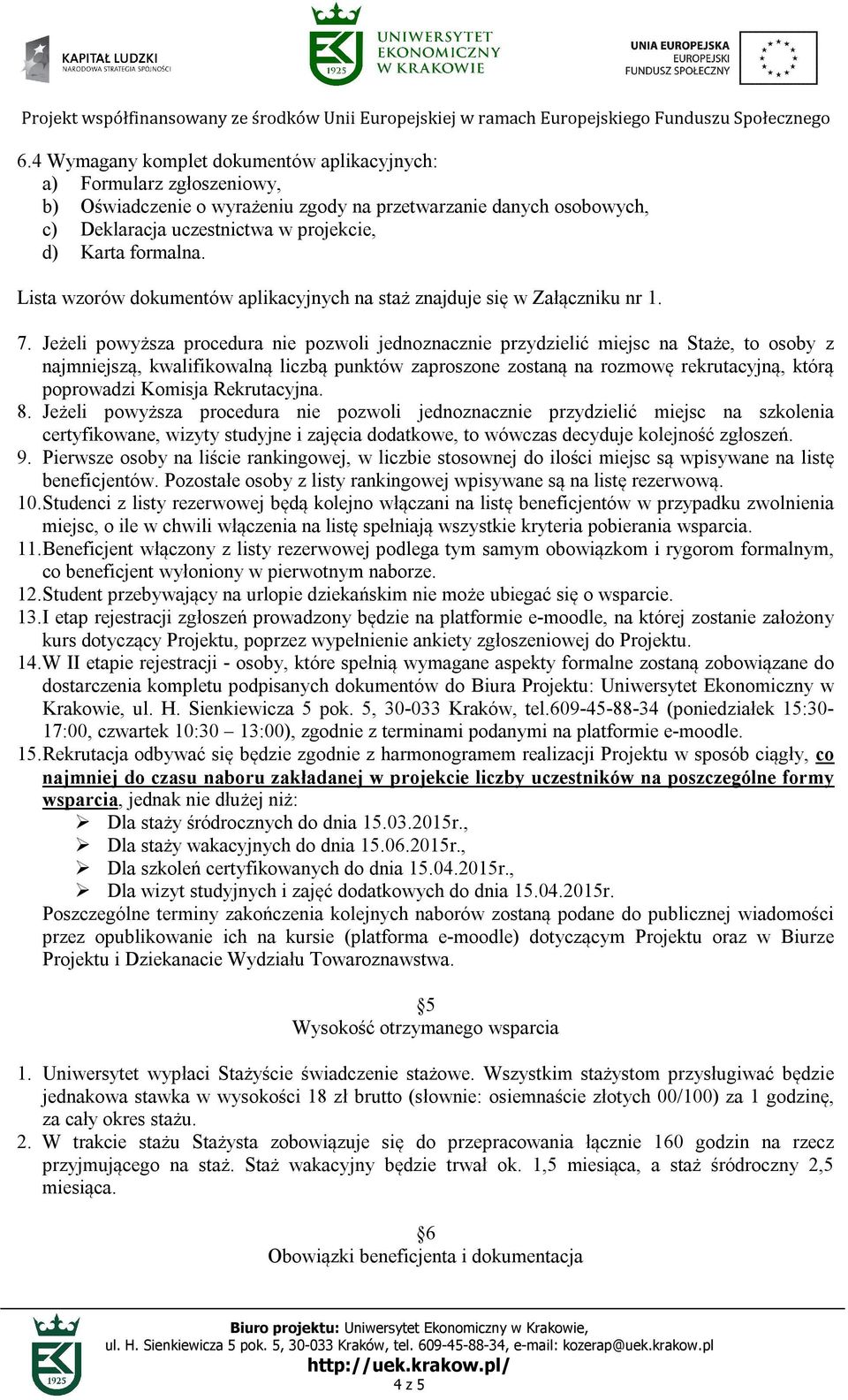 KAPITAŁ LUDZKI
NARODOWA STRATEGIA SPÓJNOŚCI

UNIWERSYTET EKONOMICZNY W KRAKOWIE
1925

UNIA EUROPEJSKA
EUROPEJSKI FUNDUSZ SPOŁECZNY

Projekt współfinansowany ze środków Unii Europejskiej w ramach Europejskiego Funduszu Społecznego

6.4 Wymagany komplet dokumentów aplikacyjnych:
a) Formularz zgłoszeniowy,
b) Oświadczenie o wyrażeniu zgody na przetwarzanie danych osobowych,
c) Deklaracja uczestnictwa w projekcie,
d) Karta formalna.

Lista wzorów dokumentów aplikacyjnych na staż znajduje się w Załączniku nr 1.

7. Jeżeli powyższa procedura nie pozwoli jednoznacznie przydzielić miejsc na Staże, to osoby z najmniejszą, kwalifikowalną liczbą punktów zaproszone zostaną na rozmowę rekrutacyjną, którą poprowadzi Komisja Rekrutacyjna.
8. Jeżeli powyższa procedura nie pozwoli jednoznacznie przydzielić miejsc na szkolenia certyfikowane, wizyty studyjne i zajęcia dodatkowe, to wówczas decyduje kolejność zgłoszeń.
9. Pierwsze osoby na liście rankingowej, w liczbie stosownej do ilości miejsc są wpisywane na listę beneficjentów. Pozostałe osoby z listy rankingowej wpisywane są na listę rezerwową.
10. Studenci z listy rezerwowej będą kolejno włączani na listę beneficjentów w przypadku zwolnienia miejsc, o ile w chwili włączenia na listę spełniają wszystkie kryteria pobierania wsparcia.
11. Beneficjent włączony z listy rezerwowej podlega tym samym obowiązkom i rygorom formalnym, co beneficjent wyłoniony w pierwotnym naborze.
12. Student przebywający na urlopie dziekańskim nie może ubiegać się o wsparcie.
13. I etap rejestracji zgłoszeń prowadzony będzie na platformie e-moodle, na której zostanie założony kurs dotyczący Projektu, poprzez wypełnienie ankiety zgłoszeniowej do Projektu.
14. W II etapie rejestracji - osoby, które spełnią wymagane aspekty formalne zostaną zobowiązane do dostarczenia kompletu podpisanych dokumentów do Biura Projektu: Uniwersytet Ekonomiczny w Krakowie, ul. H. Sienkiewicza 5 pok. 5, 30-033 Kraków, tel.609-45-88-34 (poniedziałek 15:30-17:00, czwartek 10:30 – 13:00), zgodnie z terminami podanymi na platformie e-moodle.
15. Rekrutacja odbywać się będzie zgodnie z harmonogramem realizacji Projektu w sposób ciągły, co najmniej do czasu naboru zakładanej w projekcie liczby uczestników na poszczególne formy wsparcia, jednak nie dłużej niż:
➢ Dla staży śródrocznych do dnia 15.03.2015r.,
➢ Dla staży wakacyjnych do dnia 15.06.2015r.,
➢ Dla szkoleń certyfikowanych do dnia 15.04.2015r.,
➢ Dla wizyt studyjnych i zajęć dodatkowych do dnia 15.04.2015r.
Poszczególne terminy zakończenia kolejnych naborów zostaną podane do publicznej wiadomości przez opublikowanie ich na kursie (platforma e-moodle) dotyczącym Projektu oraz w Biurze Projektu i Dziekanacie Wydziału Towaroznawstwa.

§5
Wysokość otrzymanego wsparcia

1. Uniwersytet wypłaci Stażyście świadczenie stażowe. Wszystkim stażystom przysługiwać będzie jednakowa stawka w wysokości 18 zł brutto (słownie: osiemnaście złotych 00/100) za 1 godzinę, za cały okres stażu.
2. W trakcie stażu Stażysta zobowiązuje się do przepracowania łącznie 160 godzin na rzecz przyjmującego na staż. Staż wakacyjny będzie trwał ok. 1,5 miesiąca, a staż śródroczny 2,5 miesiąca.

§6
Obowiązki beneficjenta i dokumentacja

1925
Biuro projektu: Uniwersytet Ekonomiczny w Krakowie,
ul. H. Sienkiewicza 5 pok. 5, 30-033 Kraków, tel. 609-45-88-34, e-mail: kozerap@uek.krakow.pl
http://uek.krakow.pl/
4 z 5